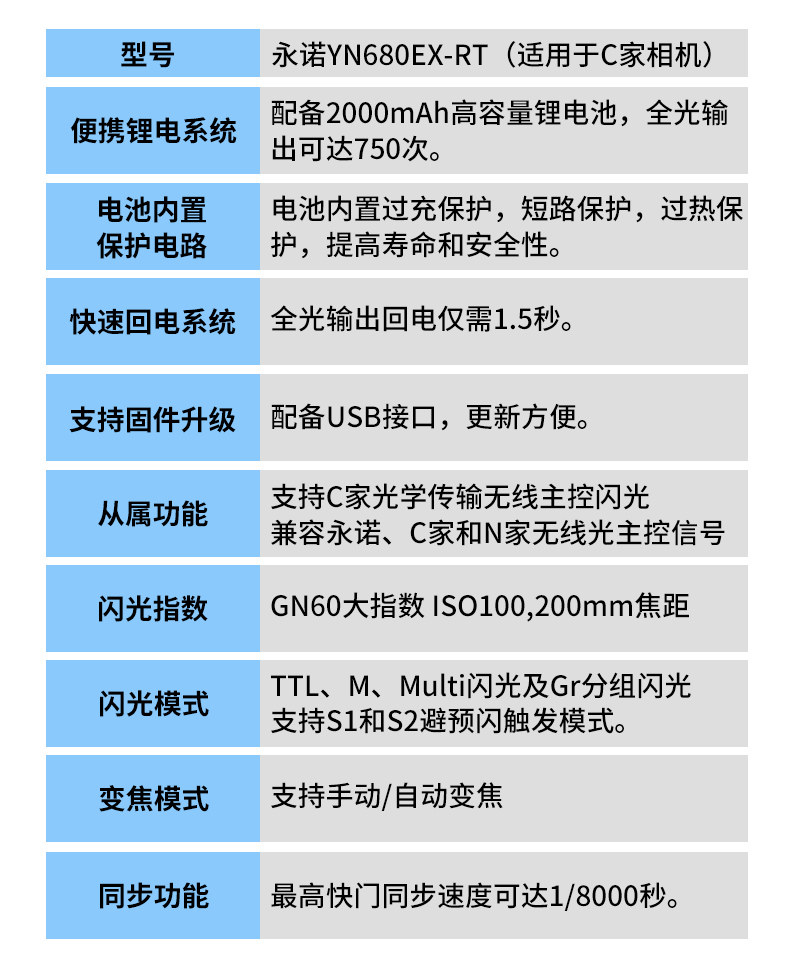 | 型号 | 永诺YN680EX-RT（适用于C家相机） |
|---|---|
| 便携锂电系统 | 配备2000mAh高容量锂电池，全光输出可达750次。 |
| 电池内置保护电路 | 电池内置过充保护，短路保护，过热保护，提高寿命和安全性。 |
| 快速回电系统 | 全光输出回电仅需1.5秒。 |
| 支持固件升级 | 配备USB接口，更新方便。 |
| 从属功能 | 支持C家光学传输无线主控闪光 兼容永诺、C家和N家无线光主控信号 |
| 闪光指数 | GN60大指数 ISO100,200mm焦距 |
| 闪光模式 | TTL、M、Multi闪光及Gr分组闪光 支持S1和S2避预闪触发模式。 |
| 变焦模式 | 支持手动/自动变焦 |
| 同步功能 | 最高快门同步速度可达1/8000秒。 |